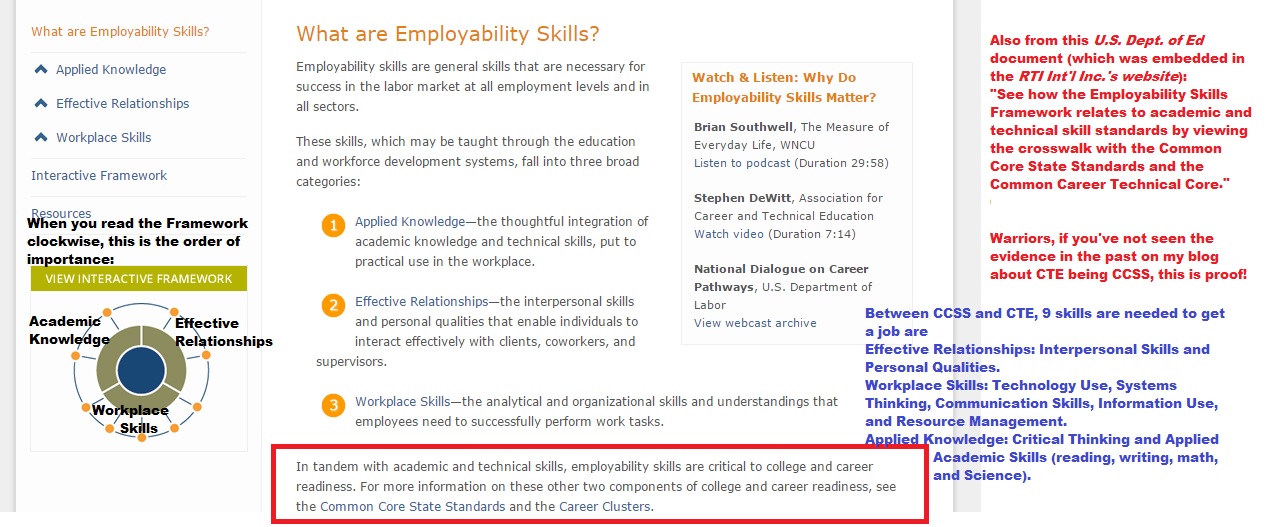 What are Employability Skills?

Applied Knowledge

Effective Relationships

Workplace Skills

Interactive Framework

Resources

When you read the Framework clockwise, this is the order of importance:

VIEW INTERACTIVE FRAMEWORK

Academic Knowledge

Effective Relationships

Workplace Skills

What are Employability Skills?

Employability skills are general skills that are necessary for success in the labor market at all employment levels and in all sectors.

These skills, which may be taught through the education and workforce development systems, fall into three broad categories:

1 Applied Knowledge—the thoughtful integration of academic knowledge and technical skills, put to practical use in the workplace.

2 Effective Relationships—the interpersonal skills and personal qualities that enable individuals to interact effectively with clients, coworkers, and supervisors.

3 Workplace Skills—the analytical and organizational skills and understandings that employees need to successfully perform work tasks.

In tandem with academic and technical skills, employability skills are critical to college and career readiness. For more information on these other two components of college and career readiness, see the Common Core State Standards and the Career Clusters.

Watch & Listen: Why Do Employability Skills Matter?

Brian Southwell, The Measure of Everyday Life, WNCU
Listen to podcast (Duration 29:58)

Stephen DeWitt, Association for Career and Technical Education
Watch video (Duration 7:14)

National Dialogue on Career Pathways, U.S. Department of Labor
View webcast archive

Also from this U.S. Dept. of Ed document (which was embedded in the RTI Int'l Inc.'s website):
"See how the Employability Skills Framework relates to academic and technical skill standards by viewing the crosswalk with the Common Core State Standards and the Common Career Technical Core."

Warriors, if you've not seen the evidence in the past on my blog about CTE being CCSS, this is proof!

Between CCSS and CTE, 9 skills are needed to get a job are
Effective Relationships: Interpersonal Skills and Personal Qualities.
Workplace Skills: Technology Use, Systems Thinking, Communication Skills, Information Use, and Resource Management.
Applied Knowledge: Critical Thinking and Applied Academic Skills (reading, writing, math, and Science).